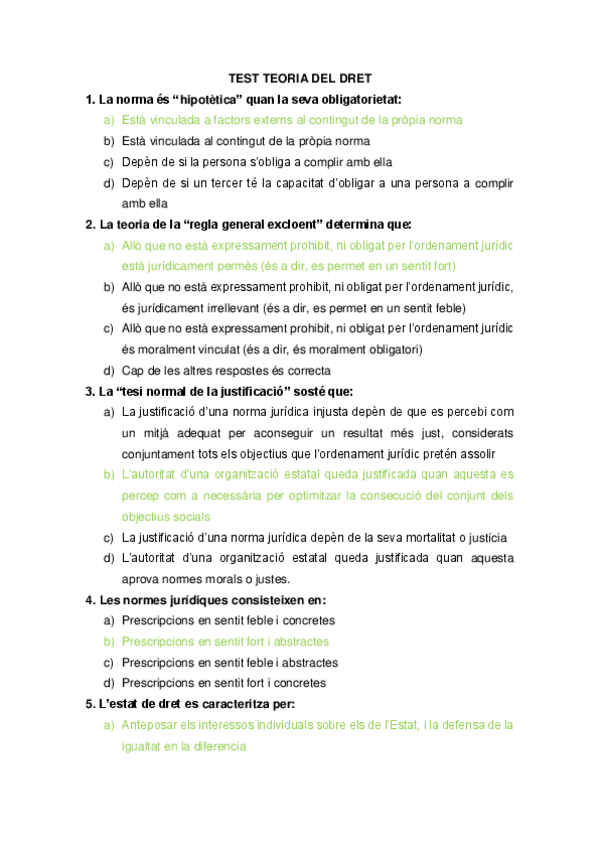 TEST TEORIA DEL DRET

1. La norma és “hipotètica” quan la seva obligatorietat:
a) Està vinculada a factors externs al contingut de la pròpia norma
b) Està vinculada al contingut de la pròpia norma
c) Depèn de si la persona s’obliga a complir amb ella
d) Depèn de si un tercer té la capacitat d’obligar a una persona a complir amb ella

2. La teoria de la “regla general excloent” determina que:
a) Allò que no està expressament prohibit, ni obligat per l’ordenament jurídic està jurídicament permès (és a dir, es permet en un sentit fort)
b) Allò que no està expressament prohibit, ni obligat per l’ordenament jurídic, és jurídicament irrellevant (és a dir, es permet en un sentit feble)
c) Allò que no està expressament prohibit, ni obligat per l’ordenament jurídic és moralment vinculat (és a dir, és moralment obligatori)
d) Cap de les altres respostes és correcta

3. La “tesi normal de la justificació” sosté que:
a) La justificació d’una norma jurídica injusta depèn de que es percebi com un mitjà adequat per aconseguir un resultat més just, considerats conjuntament tots els objectius que l’ordenament jurídic pretén assolir
b) L’autoritat d’una organització estatal queda justificada quan aquesta es percep com a necessària per optimitzar la consecució del conjunt dels objectius socials
c) La justificació d’una norma jurídica depèn de la seva mortalitat o justícia
d) L’autoritat d’una organització estatal queda justificada quan aquesta aprova normes morals o justes.

4. Les normes jurídiques consisteixen en:
a) Prescripcions en sentit feble i concretes
b) Prescripcions en sentit fort i abstractes
c) Prescripcions en sentit feble i abstractes
d) Prescripcions en sentit fort i concretes

5. L’estat de dret es caracteritza per:
a) Anteposar els interessos individuals sobre els de l’Estat, i la defensa de la igualtat en la diferencia